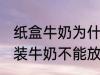 纸盒牛奶为什
装牛奶不能放